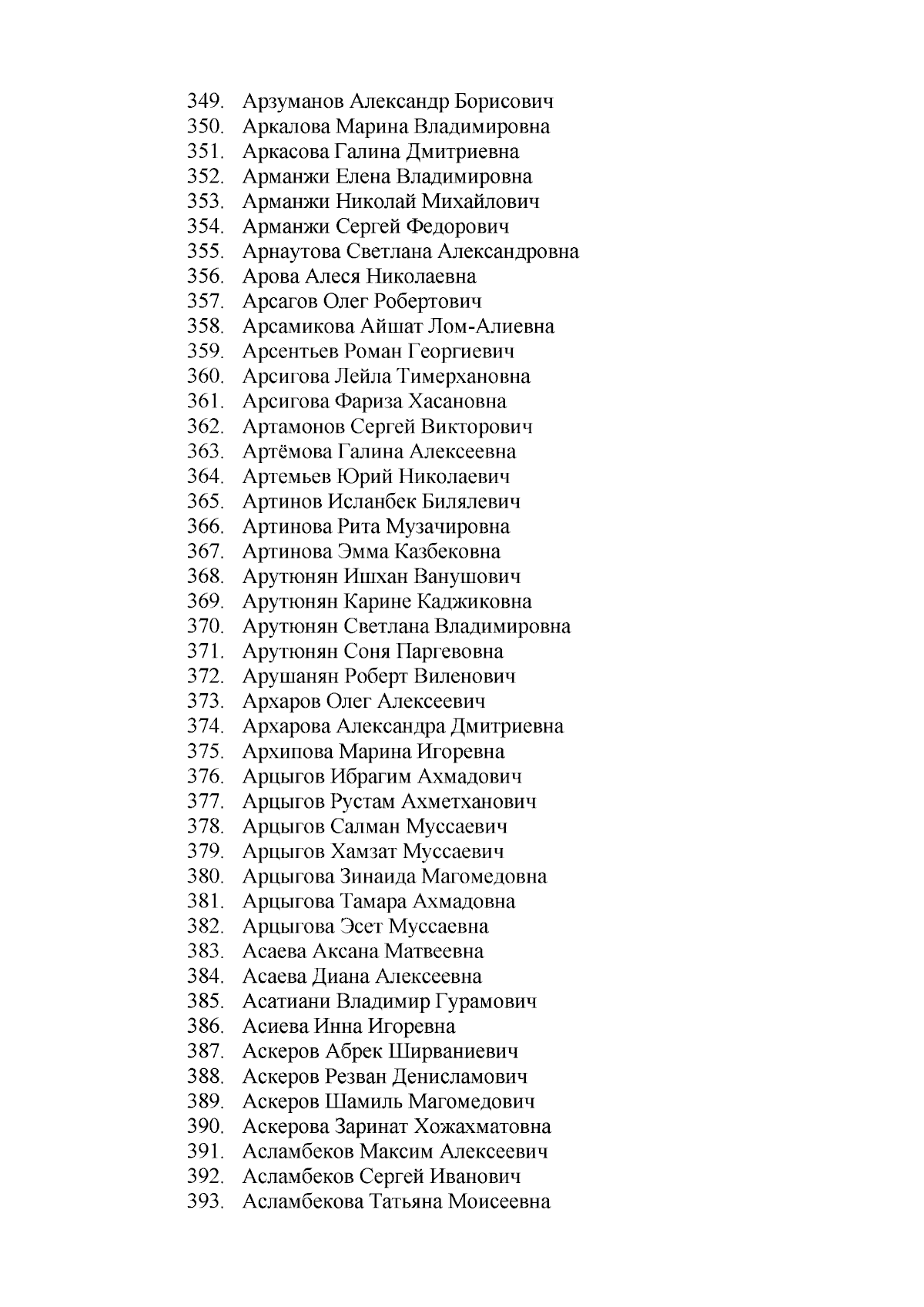 349. Арзуманов Александр Борисович
350. Аркалова Марина Владимировна
351. Аркасова Галина Дмитриевна
352. Арманжи Елена Владимировна
353. Арманжи Николай Михайлович
354. Арманжи Сергей Федорович
355. Арнаутова Светлана Александровна
356. Арова Алеся Николаевна
357. Арсагов Олег Робертович
358. Арсамикова Айшат Лом-Алиевна
359. Арсентьев Роман Георгиевич
360. Арсигова Лейла Тимерхановна
361. Арсигова Фариза Хасановна
362. Артамонов Сергей Викторович
363. Артёмова Галина Алексеевна
364. Артемьев Юрий Николаевич
365. Артинов Исланбек Билялевич
366. Артинова Рита Музачировна
367. Артинова Эмма Казбековна
368. Арутюнян Ишхан Ванушович
369. Арутюнян Карине Каджиковна
370. Арутюнян Светлана Владимировна
371. Арутюнян Соня Паргевовна
372. Арушанян Роберт Виленович
373. Архаров Олег Алексеевич
374. Архарова Александра Дмитриевна
375. Архипова Марина Игоревна
376. Арцыгов Ибрагим Ахмадович
377. Арцыгов Рустам Ахметханович
378. Арцыгов Салман Муссаевич
379. Арцыгов Хамзат Муссаевич
380. Арцыгова Зинаида Магомедовна
381. Арцыгова Тамара Ахмадовна
382. Арцыгова Эсет Муссаевна
383. Асаева Аксана Матвеевна
384. Асаева Диана Алексеевна
385. Асатиани Владимир Гурамович
386. Асиева Инна Игоревна
387. Аскеров Абрек Ширваниевич
388. Аскеров Резван Денисламович
389. Аскеров Шамиль Магомедович
390. Аскерова Заринат Хожахматовна
391. Асламбеков Максим Алексеевич
392. Асламбеков Сергей Иванович
393. Асламбекова Татьяна Моисеевна